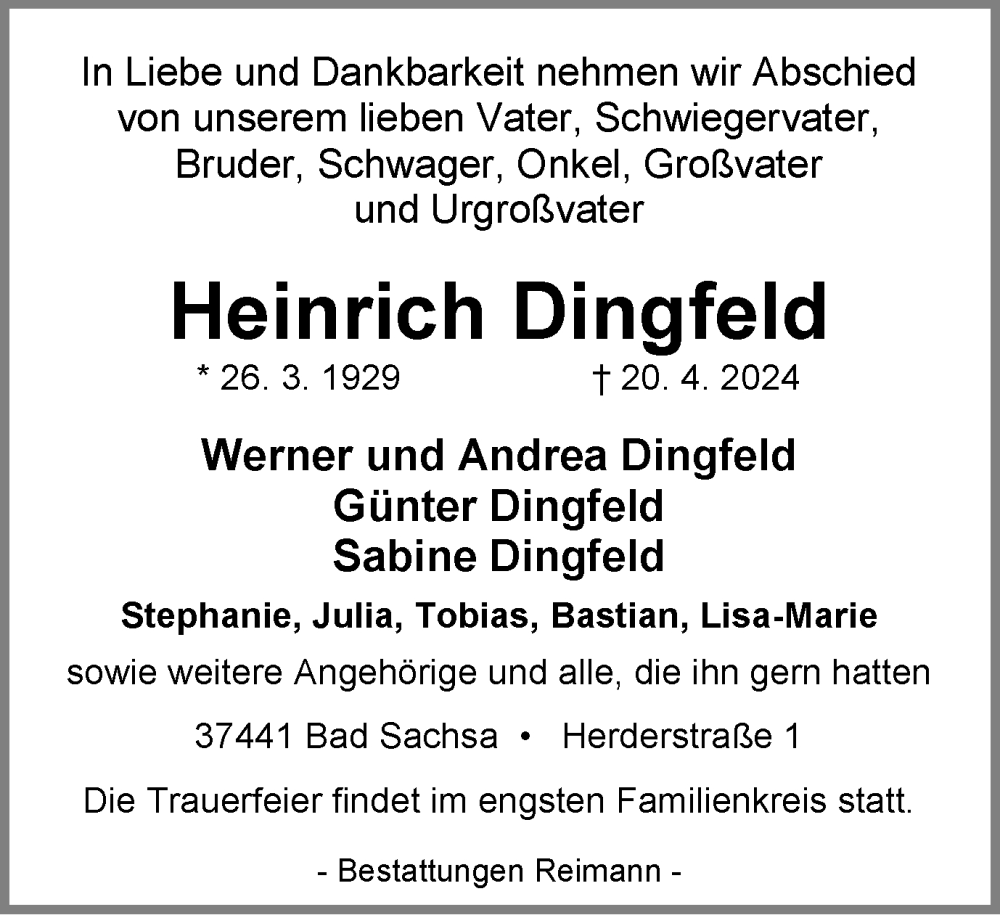 In Liebe und Dankbarkeit nehmen wir Abschied von unserem lieben Vater, Schwiegervater, Bruder, Schwager, Onkel, Großvater und Urgroßvater

Heinrich Dingfeld

* 26. 3. 1929 † 20. 4. 2024

Werner und Andrea Dingfeld
Günter Dingfeld
Sabine Dingfeld

Stephanie, Julia, Tobias, Bastian, Lisa-Marie

sowie weitere Angehörige und alle, die ihn gern hatten

37441 Bad Sachsa • Herderstraße 1

Die Trauerfeier findet im engsten Familienkreis statt.

- Bestattungen Reimann -